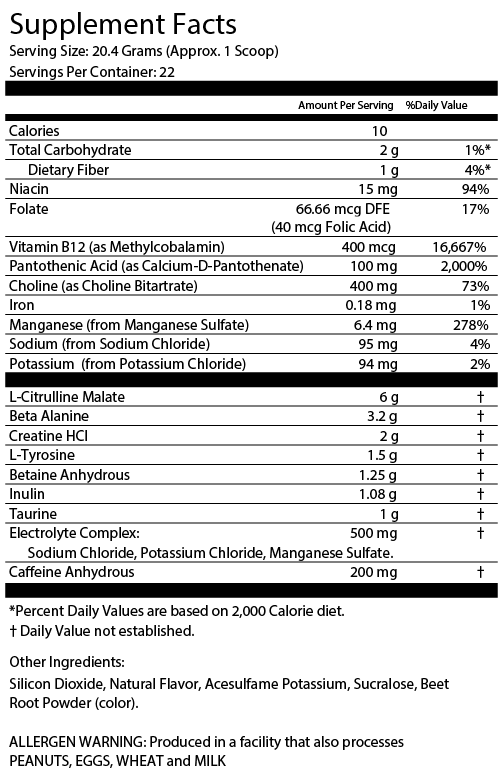 Supplement Facts
Serving Size: 20.4 Grams (Approx. 1 Scoop)
Servings Per Container: 22

| | Amount Per Serving | %Daily Value |
|---|---|---|
| Calories | 10 | |
| Total Carbohydrate | 2 g | 1%* |
| Dietary Fiber | 1 g | 4%* |
| Niacin | 15 mg | 94% |
| Folate | 66.66 mcg DFE (40 mcg Folic Acid) | 17% |
| Vitamin B12 (as Methylcobalamin) | 400 mcg | 16,667% |
| Pantothenic Acid (as Calcium-D-Pantothenate) | 100 mg | 2,000% |
| Choline (as Choline Bitartrate) | 400 mg | 73% |
| Iron | 0.18 mg | 1% |
| Manganese (from Manganese Sulfate) | 6.4 mg | 278% |
| Sodium (from Sodium Chloride) | 95 mg | 4% |
| Potassium (from Potassium Chloride) | 94 mg | 2% |
| L-Citrulline Malate | 6 g | † |
| Beta Alanine | 3.2 g | † |
| Creatine HCl | 2 g | † |
| L-Tyrosine | 1.5 g | † |
| Betaine Anhydrous | 1.25 g | † |
| Inulin | 1.08 g | † |
| Taurine | 1 g | † |
| Electrolyte Complex: Sodium Chloride, Potassium Chloride, Manganese Sulfate. | 500 mg | † |
| Caffeine Anhydrous | 200 mg | † |

*Percent Daily Values are based on 2,000 Calorie diet.
† Daily Value not established.

Other Ingredients:
Silicon Dioxide, Natural Flavor, Acesulfame Potassium, Sucralose, Beet Root Powder (color).

ALLERGEN WARNING: Produced in a facility that also processes PEANUTS, EGGS, WHEAT and MILK